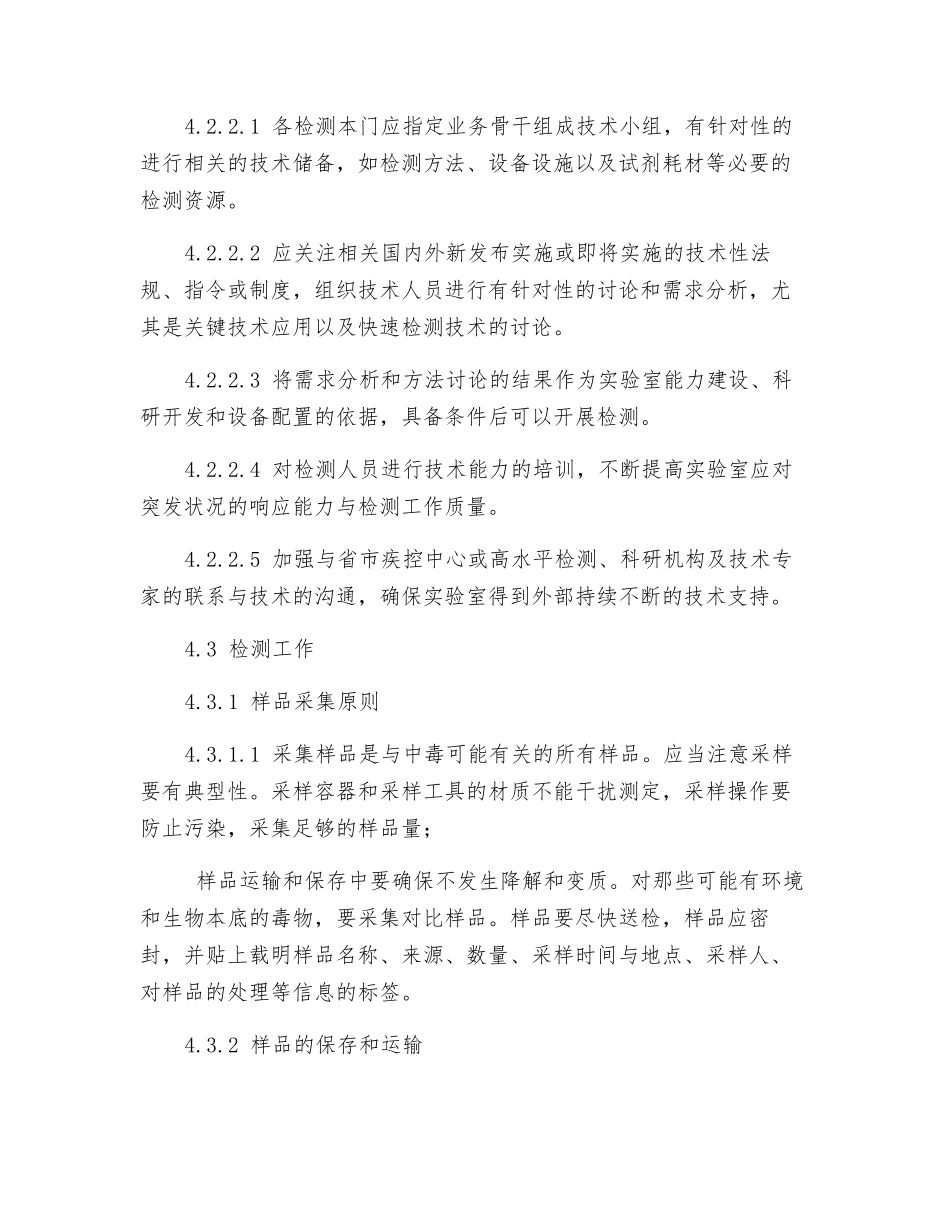 4.2.2.1 各检测本门应指定业务骨干组成技术小组，有针对性的进行相关的技术储备，如检测方法、设备设施以及试剂耗材等必要的检测资源。

4.2.2.2 应关注相关国内外新发布实施或即将实施的技术性法规、指令或制度，组织技术人员进行有针对性的讨论和需求分析，尤其是关键技术应用以及快速检测技术的讨论。

4.2.2.3 将需求分析和方法讨论的结果作为实验室能力建设、科研开发和设备配置的依据，具备条件后可以开展检测。

4.2.2.4 对检测人员进行技术能力的培训，不断提高实验室应对突发状况的响应能力与检测工作质量。

4.2.2.5 加强与省市疾控中心或高水平检测、科研机构及技术专家的联系与技术的沟通，确保实验室得到外部持续不断的技术支持。

4.3 检测工作

4.3.1 样品采集原则

4.3.1.1 采集样品是与中毒可能有关的所有样品。应当注意采样要有典型性。采样容器和采样工具的材质不能干扰测定，采样操作要防止污染，采集足够的样品量；

样品运输和保存中要确保不发生降解和变质。对那些可能有环境和生物本底的毒物，要采集对比样品。样品要尽快送检，样品应密封，并贴上载明样品名称、来源、数量、采样时间与地点、采样人、对样品的处理等信息的标签。

4.3.2 样品的保存和运输